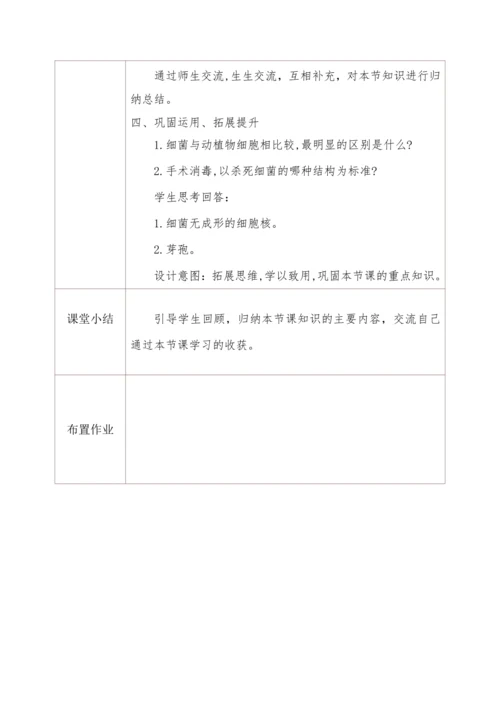 |  | 通过师生交流,生生交流，互相补充，对本节知识进行归纳总结。<br>四、巩固运用、拓展提升<br>1.细菌与动植物细胞相比较,最明显的区别是什么?<br>2.手术消毒,以杀死细菌的哪种结构为标准?<br>学生思考回答:<br>1.细菌无成形的细胞核。<br>2.芽孢。<br>设计意图：拓展思维,学以致用,巩固本节课的重点知识。 |
|---|---|
| 课堂小结 | 引导学生回顾，归纳本节课知识的主要内容，交流自己通过本节课学习的收获。 |
| 布置作业 |  |